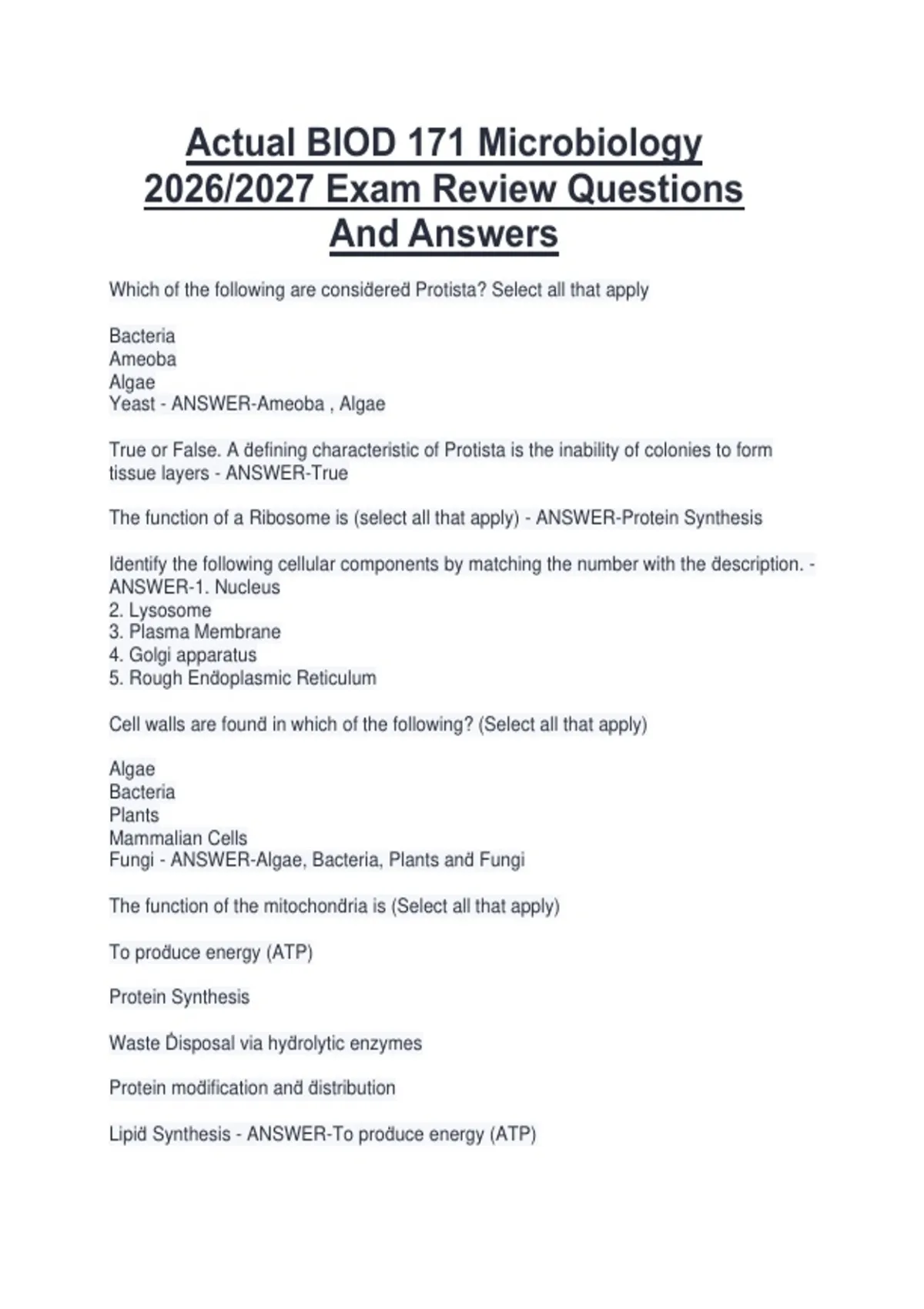 Actual BIOD 171 Microbiology 2026/2027 Exam Review Questions And Answers

Which of the following are considered Protista? Select all that apply

Bacteria
Ameoba
Algae
Yeast - ANSWER-Ameoba , Algae

True or False. A defining characteristic of Protista is the inability of colonies to form tissue layers - ANSWER-True

The function of a Ribosome is (select all that apply) - ANSWER-Protein Synthesis

Identify the following cellular components by matching the number with the description. - ANSWER-1. Nucleus
2. Lysosome
3. Plasma Membrane
4. Golgi apparatus
5. Rough Endoplasmic Reticulum

Cell walls are found in which of the following? (Select all that apply)

Algae
Bacteria
Plants
Mammalian Cells
Fungi - ANSWER-Algae, Bacteria, Plants and Fungi

The function of the mitochondria is (Select all that apply)

To produce energy (ATP)

Protein Synthesis

Waste Disposal via hydrolytic enzymes

Protein modification and distribution

Lipid Synthesis - ANSWER-To produce energy (ATP)